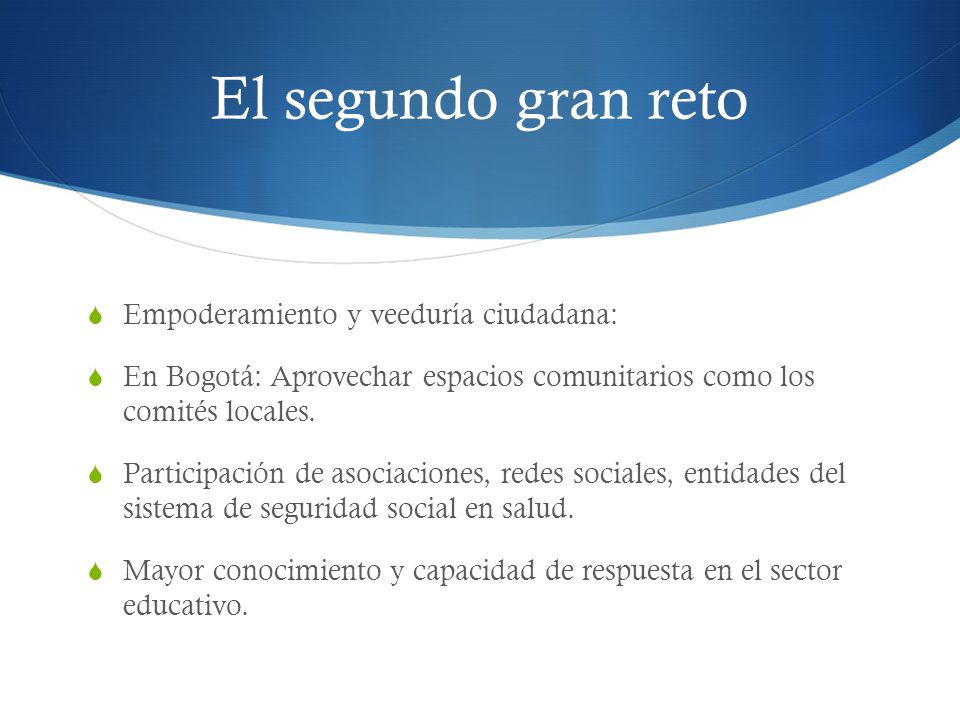 El segundo gran reto

Empoderamiento y veeduría ciudadana:

En Bogotá: Aprovechar espacios comunitarios como los comités locales.

Participación de asociaciones, redes sociales, entidades del sistema de seguridad social en salud.

Mayor conocimiento y capacidad de respuesta en el sector educativo.